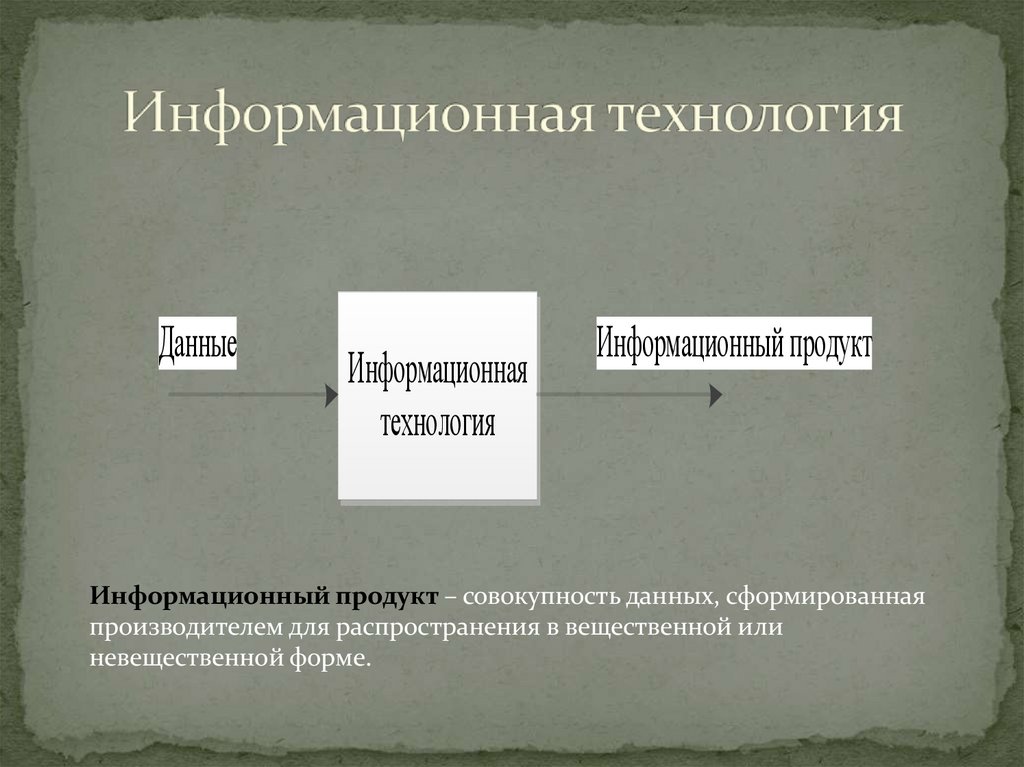 Информационная технология

Данные

Информационная технология

Информационный продукт

Информационный продукт – совокупность данных, сформированная производителем для распространения в вещественной или невещественной форме.